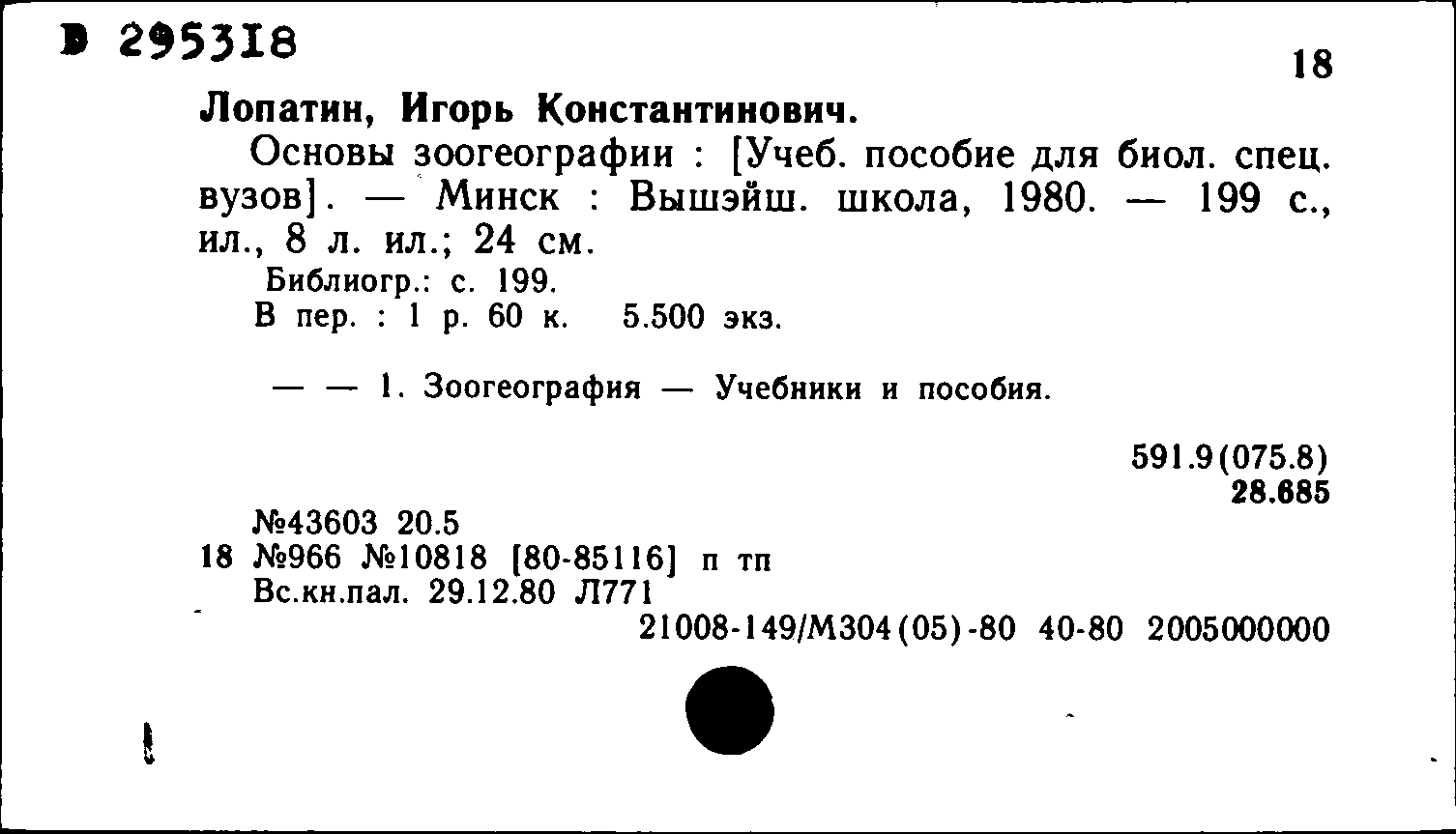 В 295318

18

Лопатин, Игорь Константинович.

Основы зоогеографии : [Учеб. пособие для биол. спец. вузов]. — Минск : Вышэйш. школа, 1980. — 199 с., ил., 8 л. ил.; 24 см.

Библиогр.: с. 199.
В пер. : 1 р. 60 к. 5.500 экз.

— — 1. Зоогеография — Учебники и пособия.

591.9(075.8)
28.685

№43603 20.5
18 №966 №10818 [80-85116] п тп
Вс.кн.пал. 29.12.80 Л771
21008-149/М304(05)-80 40-80 2005000000